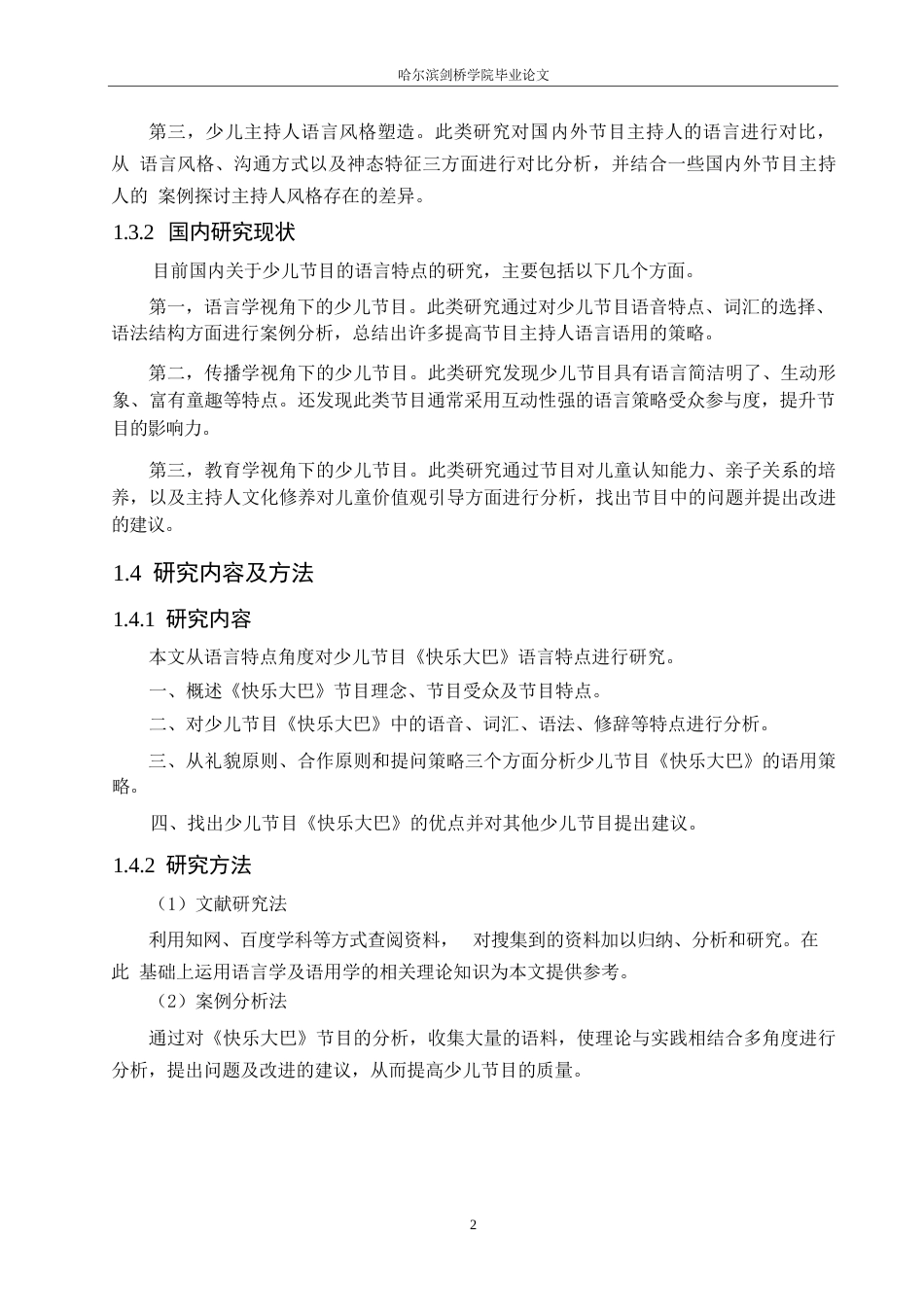 哈尔滨剑桥学院毕业论文

第三，少儿主持人语言风格塑造。此类研究对国内外节目主持人的语言进行对比，从 语言风格、沟通方式以及神态特征三方面进行对比分析，并结合一些国内外节目主持人的 案例探讨主持人风格存在的差异。

1.3.2 国内研究现状

目前国内关于少儿节目的语言特点的研究，主要包括以下几个方面。

第一，语言学视角下的少儿节目。此类研究通过对少儿节目语音特点、词汇的选择、语法结构方面进行案例分析，总结出许多提高节目主持人语言语用的策略。

第二，传播学视角下的少儿节目。此类研究发现少儿节目具有语言简洁明了、生动形象、富有童趣等特点。还发现此类节目通常采用互动性强的语言策略受众参与度，提升节目的影响力。

第三，教育学视角下的少儿节目。此类研究通过节目对儿童认知能力、亲子关系的培养，以及主持人文化修养对儿童价值观引导方面进行分析，找出节目中的问题并提出改进的建议。

1.4 研究内容及方法

1.4.1 研究内容

本文从语言特点角度对少儿节目《快乐大巴》语言特点进行研究。

一、概述《快乐大巴》节目理念、节目受众及节目特点。

二、对少儿节目《快乐大巴》中的语音、词汇、语法、修辞等特点进行分析。

三、从礼貌原则、合作原则和提问策略三个方面分析少儿节目《快乐大巴》的语用策略。

四、找出少儿节目《快乐大巴》的优点并对其他少儿节目提出建议。

1.4.2 研究方法

（1）文献研究法

利用知网、百度学科等方式查阅资料， 对搜集到的资料加以归纳、分析和研究。在此 基础上运用语言学及语用学的相关理论知识为本文提供参考。

（2）案例分析法

通过对《快乐大巴》节目的分析，收集大量的语料，使理论与实践相结合多角度进行分析，提出问题及改进的建议，从而提高少儿节目的质量。

2